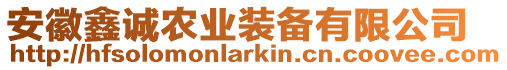 安徽鑫诚农业装备有限公司
http://hfsolomonlarkin.cn.coovee.com